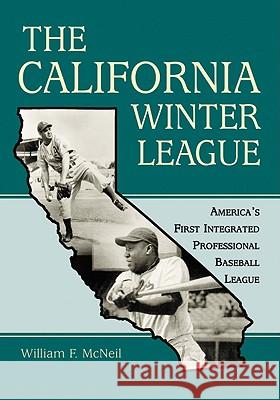 THE CALIFORNIA WINTER LEAGUE

AMERICA'S FIRST INTEGRATED PROFESSIONAL BASEBALL LEAGUE

William F. McNeil

Kraina Książek